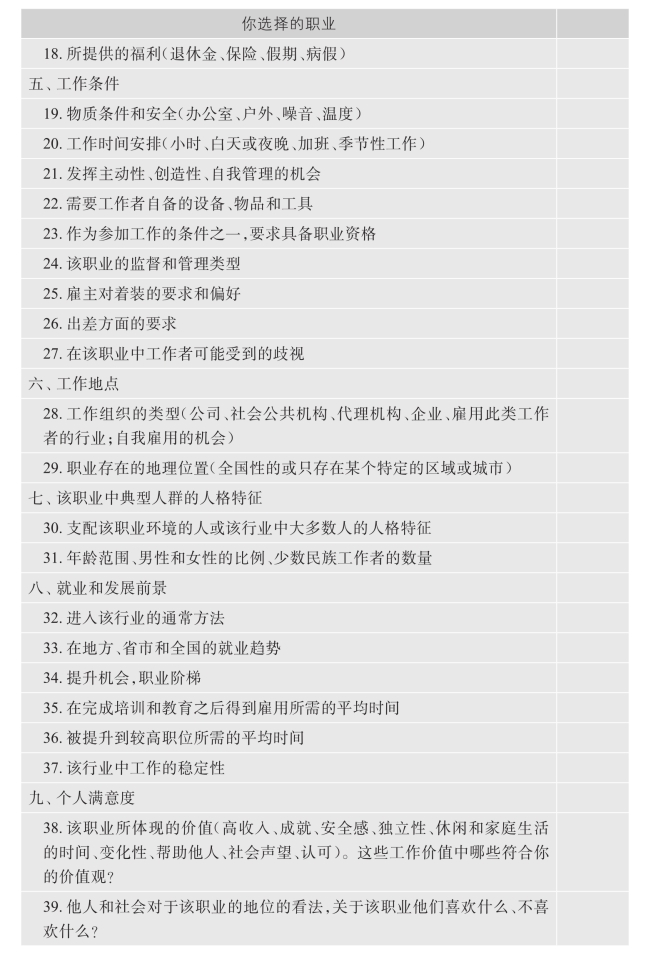 | 你选择的职业 | |
|---|---|
| 18. 所提供的福利（退休金、保险、假期、病假） | |
| 五、工作条件 | |
| 19. 物质条件和安全（办公室、户外、噪音、温度） | |
| 20. 工作时间安排（小时、白天或夜晚、加班、季节性工作） | |
| 21. 发挥主动性、创造性、自我管理的机会 | |
| 22. 需要工作者自备的设备、物品和工具 | |
| 23. 作为参加工作的条件之一，要求具备职业资格 | |
| 24. 该职业的监督和管理类型 | |
| 25. 雇主对着装的要求和偏好 | |
| 26. 出差方面的要求 | |
| 27. 在该职业中工作者可能受到的歧视 | |
| 六、工作地点 | |
| 28. 工作组织的类型（公司、社会公共机构、代理机构、企业、雇用此类工作者的行业；自我雇用的机会） | |
| 29. 职业存在的地理位置（全国性的或只存在某个特定的区域或城市） | |
| 七、该职业中典型人群的人格特征 | |
| 30. 支配该职业环境的人或该行业中大多数人的人格特征 | |
| 31. 年龄范围、男性和女性的比例、少数民族工作者的数量 | |
| 八、就业和发展前景 | |
| 32. 进入该行业的通常方法 | |
| 33. 在地方、省市和全国的就业趋势 | |
| 34. 提升机会，职业阶梯 | |
| 35. 在完成培训和教育之后得到雇用所需的平均时间 | |
| 36. 被提升到较高职位所需的平均时间 | |
| 37. 该行业中工作的稳定性 | |
| 九、个人满意度 | |
| 38. 该职业所体现的价值（高收入、成就、安全感、独立性、休闲和家庭生活的时间、变化性、帮助他人、社会声望、认可）。这些工作价值中哪些符合你的价值观？ | |
| 39. 他人和社会对于该职业的地位的看法，关于该职业他们喜欢什么、不喜欢什么？ | |